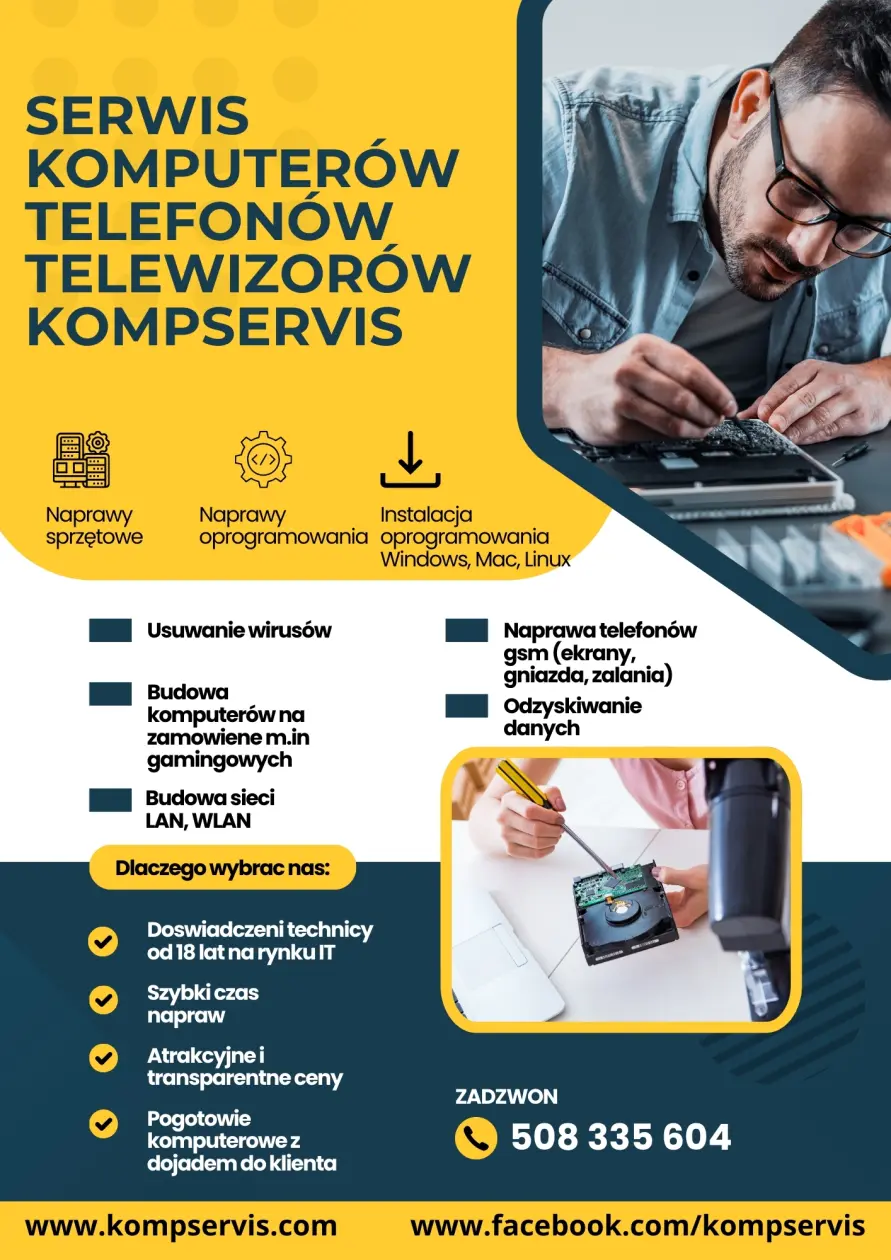 SERWIS KOMPUTERÓW TELEFONÓW TELEWIZORÓW KOMPSERVIS

Naprawy sprzętowe

Naprawy oprogramowania

Instalacja oprogramowania Windows, Mac, Linux

Usuwanie wirusów

Budowa komputerów na zamowiene m.in gamingowych

Budowa sieci LAN, WLAN

Naprawa telefonów gsm (ekrany, gniazda, zalania)

Odzyskiwanie danych

Dlaczego wybrac nas:

Doswiadczeni technicy od 18 lat na rynku IT

Szybki czas napraw

Atrakcyjne i transparentne ceny

Pogotowie komputerowe z dojadem do klienta

ZADZWON

508 335 604

www.kompservis.com

www.facebook.com/kompservis